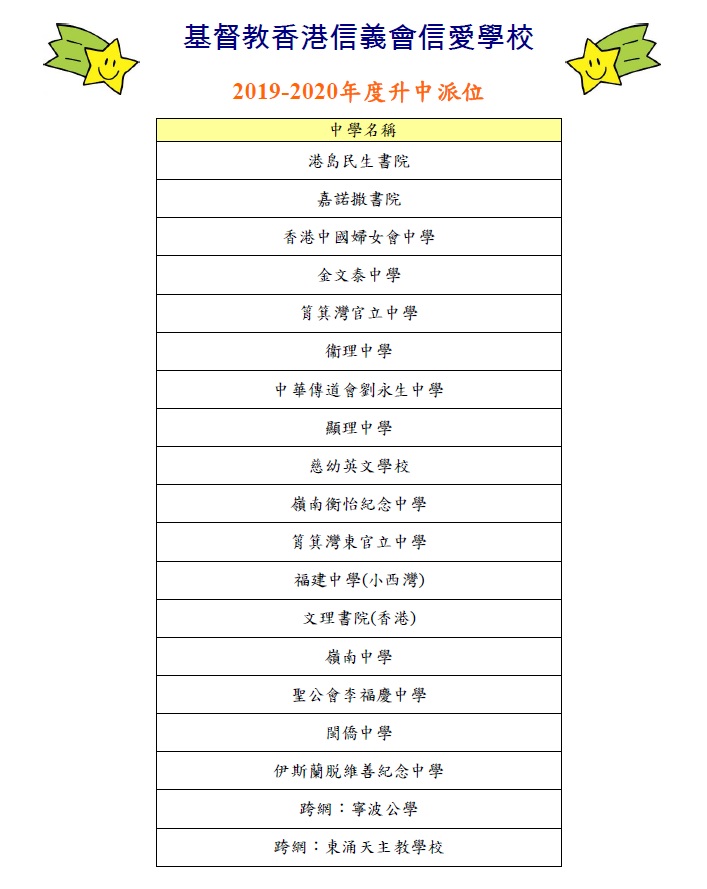 基督教香港信義會信愛學校

2019-2020年度升中派位

| 中學名稱 |
|---|
| 港島民生書院 |
| 嘉諾撒書院 |
| 香港中國婦女會中學 |
| 金文泰中學 |
| 筲箕灣官立中學 |
| 衞理中學 |
| 中華傳道會劉永生中學 |
| 顯理中學 |
| 慈幼英文學校 |
| 嶺南衡怡紀念中學 |
| 筲箕灣東官立中學 |
| 福建中學(小西灣) |
| 文理書院(香港) |
| 嶺南中學 |
| 聖公會李福慶中學 |
| 閩僑中學 |
| 伊斯蘭脫維善紀念中學 |
| 跨網：寧波公學 |
| 跨網：東涌天主教學校 |